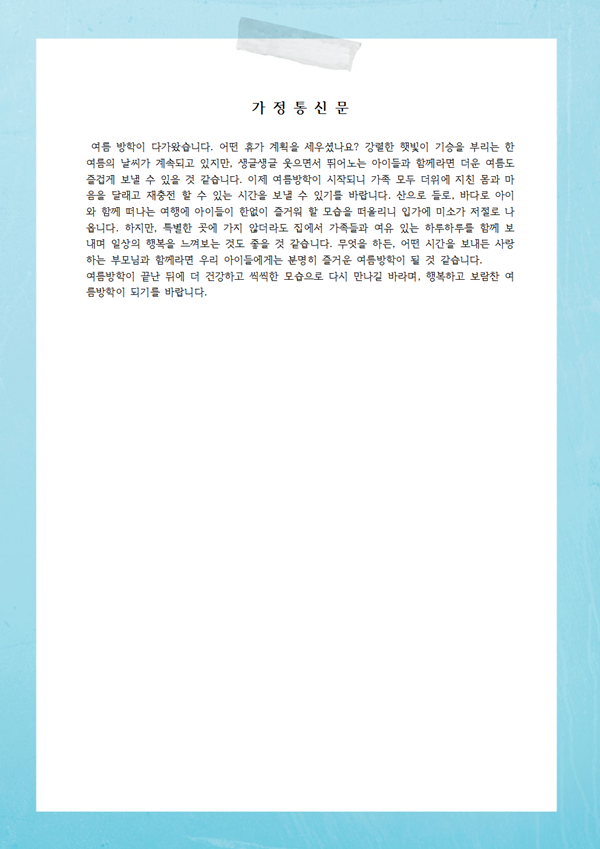 가 정 통 신 문

여름 방학이 다가왔습니다. 어떤 휴가 계획을 세우셨나요? 강렬한 햇빛이 기승을 부리는 한 여름의 날씨가 계속되고 있지만, 생글생글 웃으면서 뛰어노는 아이들과 함께라면 더운 여름도 즐겁게 보낼 수 있을 것 같습니다. 이제 여름방학이 시작되니 가족 모두 더위에 지친 몸과 마음을 달래고 재충전 할 수 있는 시간을 보낼 수 있기를 바랍니다. 산으로 들로, 바다로 아이와 함께 떠나는 여행에 아이들이 한없이 즐거워 할 모습을 떠올리니 입가에 미소가 저절로 나옵니다. 하지만, 특별한 곳에 가지 않더라도 집에서 가족들과 여유 있는 하루하루를 함께 보내며 일상의 행복을 느껴보는 것도 좋을 것 같습니다. 무엇을 하든, 어떤 시간을 보내든 사랑하는 부모님과 함께라면 우리 아이들에게는 분명히 즐거운 여름방학이 될 것 같습니다.
여름방학이 끝난 뒤에 더 건강하고 씩씩한 모습으로 다시 만나길 바라며, 행복하고 보람찬 여름방학이 되기를 바랍니다.